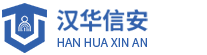 汉华信安
HAN HUA XIN AN